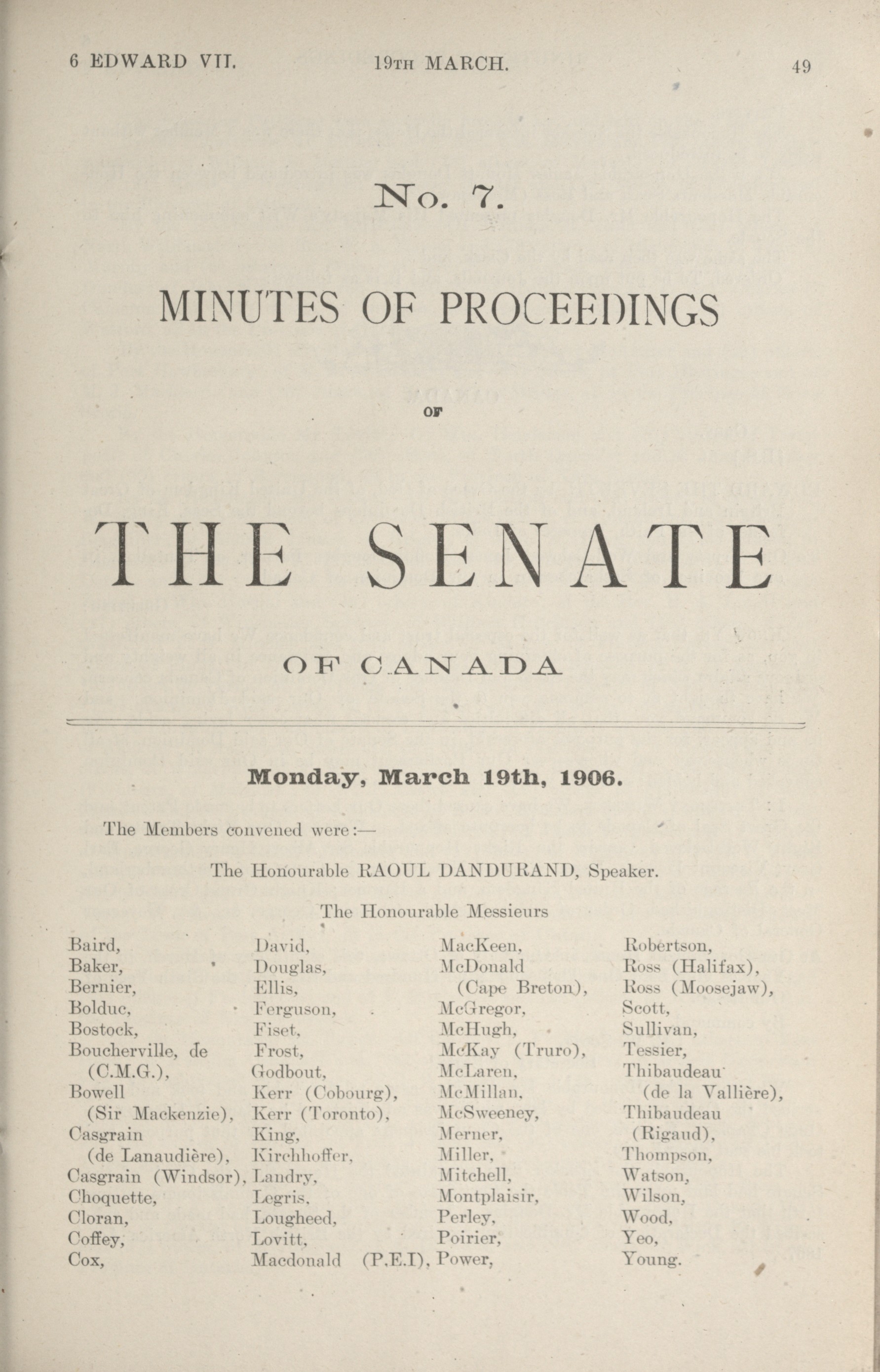 6 EDWARD VII. 19TH MARCH. 49

No. 7.

MINUTES OF PROCEEDINGS

OF

THE SENATE

OF CANADA

Monday, March 19th, 1906.

The Members convened were:—

The Honourable RAOUL DANDURAND, Speaker.

The Honourable Messieurs

Baird,
Baker,
Bernier,
Bolduc,
Bostock,
Boucherville, de (C.M.G.),
Bowell (Sir Mackenzie),
Casgrain (de Lanaudière),
Casgrain (Windsor),
Choquette,
Cloran,
Coffey,
Cox,

David,
Douglas,
Ellis,
Ferguson,
Fiset,
Frost,
Godbout,
Kerr (Cobourg),
Kerr (Toronto),
King,
Kirchhoffer,
Landry,
Legris,
Lougheed,
Lovitt,
Macdonald (P.E.I),

MacKeen,
McDonald (Cape Breton),
McGregor,
McHugh,
McKay (Truro),
McLaren,
McMillan,
McSweeney,
Merner,
Miller,
Mitchell,
Montplaisir,
Perley,
Poirier,
Power,

Robertson,
Ross (Halifax),
Ross (Moosejaw),
Scott,
Sullivan,
Tessier,
Thibaudeau (de la Vallière),
Thibaudeau (Rigaud),
Thompson,
Watson,
Wilson,
Wood,
Yeo,
Young.